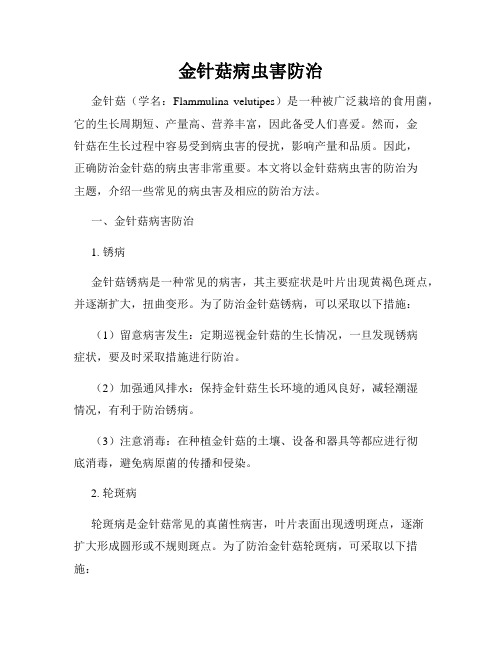 金针菇病虫害防治

金针菇（学名：Flammulina velutipes）是一种被广泛栽培的食用菌，它的生长周期短、产量高、营养丰富，因此备受人们喜爱。然而，金针菇在生长过程中容易受到病虫害的侵扰，影响产量和品质。因此，正确防治金针菇的病虫害非常重要。本文将以金针菇病虫害的防治为主题，介绍一些常见的病虫害及相应的防治方法。

一、金针菇病害防治

1. 锈病

金针菇锈病是一种常见的病害，其主要症状是叶片出现黄褐色斑点，并逐渐扩大，扭曲变形。为了防治金针菇锈病，可以采取以下措施：

（1）留意病害发生：定期巡视金针菇的生长情况，一旦发现锈病症状，要及时采取措施进行防治。

（2）加强通风排水：保持金针菇生长环境的通风良好，减轻潮湿情况，有利于防治锈病。

（3）注意消毒：在种植金针菇的土壤、设备和器具等都应进行彻底消毒，避免病原菌的传播和侵染。

2. 轮斑病

轮斑病是金针菇常见的真菌性病害，叶片表面出现透明斑点，逐渐扩大形成圆形或不规则斑点。为了防治金针菇轮斑病，可采取以下措施：